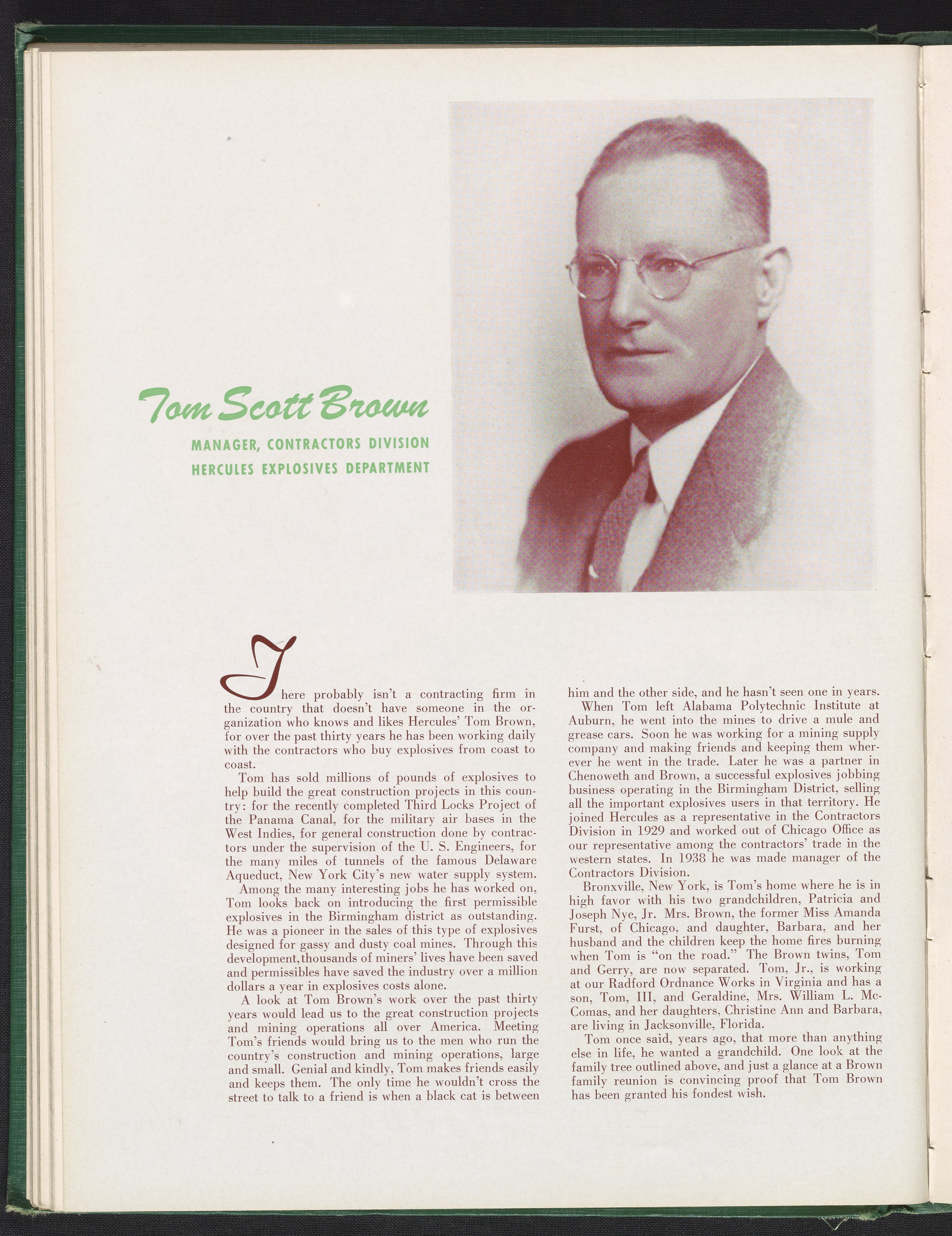 Tom Scott Brown

MANAGER, CONTRACTORS DIVISION
HERCULES EXPLOSIVES DEPARTMENT

There probably isn't a contracting firm in the country that doesn't have someone in the organization who knows and likes Hercules' Tom Brown, for over the past thirty years he has been working daily with the contractors who buy explosives from coast to coast.

Tom has sold millions of pounds of explosives to help build the great construction projects in this country: for the recently completed Third Locks Project of the Panama Canal, for the military air bases in the West Indies, for general construction done by contractors under the supervision of the U. S. Engineers, for the many miles of tunnels of the famous Delaware Aqueduct, New York City's new water supply system.

Among the many interesting jobs he has worked on, Tom looks back on introducing the first permissible explosives in the Birmingham district as outstanding. He was a pioneer in the sales of this type of explosives designed for gassy and dusty coal mines. Through this development, thousands of miners' lives have been saved and permissibles have saved the industry over a million dollars a year in explosives costs alone.

A look at Tom Brown's work over the past thirty years would lead us to the great construction projects and mining operations all over America. Meeting Tom's friends would bring us to the men who run the country's construction and mining operations, large and small. Genial and kindly, Tom makes friends easily and keeps them. The only time he wouldn't cross the street to talk to a friend is when a black cat is between him and the other side, and he hasn't seen one in years.

When Tom left Alabama Polytechnic Institute at Auburn, he went into the mines to drive a mule and grease cars. Soon he was working for a mining supply company and making friends and keeping them wherever he went in the trade. Later he was a partner in Chenoweth and Brown, a successful explosives jobbing business operating in the Birmingham District, selling all the important explosives users in that territory. He joined Hercules as a representative in the Contractors Division in 1929 and worked out of Chicago Office as our representative among the contractors' trade in the western states. In 1938 he was made manager of the Contractors Division.

Bronxville, New York, is Tom's home where he is in high favor with his two grandchildren, Patricia and Joseph Nye, Jr. Mrs. Brown, the former Miss Amanda Furst, of Chicago, and daughter, Barbara, and her husband and the children keep the home fires burning when Tom is "on the road." The Brown twins, Tom and Gerry, are now separated. Tom, Jr., is working at our Radford Ordnance Works in Virginia and has a son, Tom, III, and Geraldine, Mrs. William L. McComas, and her daughters, Christine Ann and Barbara, are living in Jacksonville, Florida.

Tom once said, years ago, that more than anything else in life, he wanted a grandchild. One look at the family tree outlined above, and just a glance at a Brown family reunion is convincing proof that Tom Brown has been granted his fondest wish.